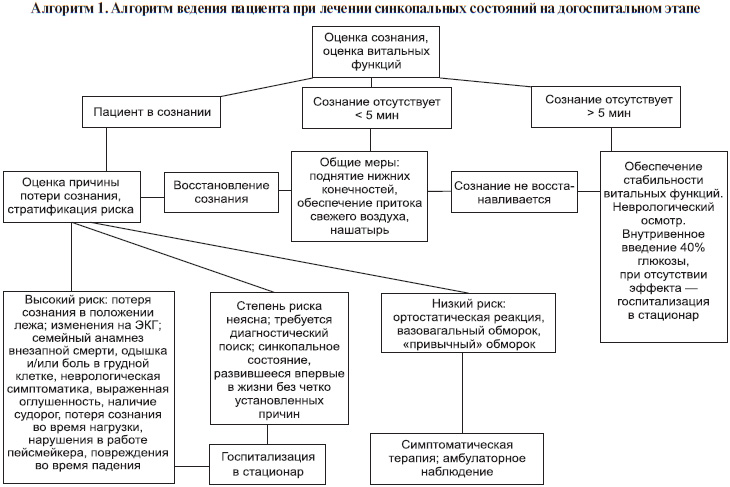 Алгоритм 1. Алгоритм ведения пациента при лечении синкопальных состояний на догоспитальном этапе

Оценка сознания, оценка витальных функций

Пациент в сознании

Сознание отсутствует < 5 мин

Сознание отсутствует > 5 мин

Оценка причины потери сознания, стратификация риска

Восстановление сознания

Общие меры: поднятие нижних конечностей, обеспечение притока свежего воздуха, нашатырь

Сознание не восстанавливается

Обеспечение стабильности витальных функций. Неврологический осмотр. Внутривенное введение 40% глюкозы, при отсутствии эффекта — госпитализация в стационар

Высокий риск: потеря сознания в положении лежа; изменения на ЭКГ; семейный анамнез внезапной смерти, одышка и/или боль в грудной клетке, неврологическая симптоматика, выраженная оглушенность, наличие судорог, потеря сознания во время нагрузки, нарушения в работе пейсмейкера, повреждения во время падения

Степень риска неясна; требуется диагностический поиск; синкопальное состояние, развившееся впервые в жизни без четко установленных причин

Низкий риск: ортостатическая реакция, вазовагальный обморок, «привычный» обморок

Госпитализация в стационар

Симптоматическая терапия; амбулаторное наблюдение